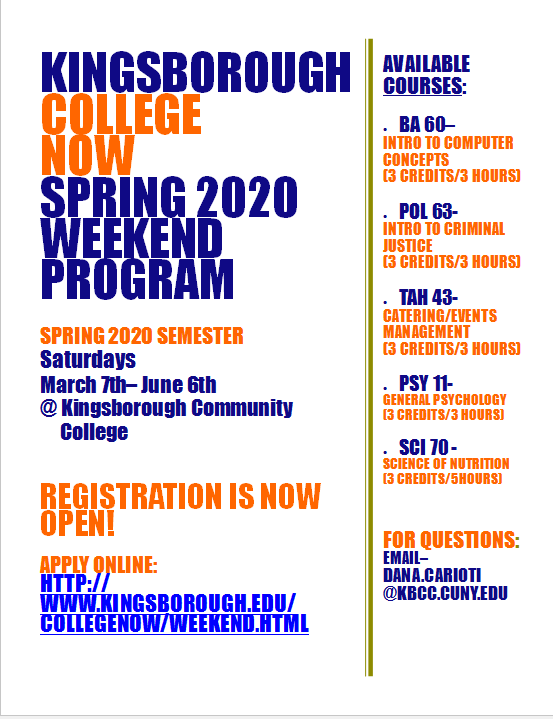 KINGSBOROUGH
COLLEGE
NOW
SPRING 2020
WEEKEND
PROGRAM

SPRING 2020 SEMESTER
Saturdays
March 7th– June 6th
@ Kingsborough Community College

REGISTRATION IS NOW OPEN!

APPLY ONLINE:
HTTP://WWW.KINGSBOROUGH.EDU/COLLEGENOW/WEEKEND.HTML

AVAILABLE COURSES:

. BA 60–
INTRO TO COMPUTER CONCEPTS
(3 CREDITS/3 HOURS)

. POL 63-
INTRO TO CRIMINAL JUSTICE
(3 CREDITS/3 HOURS)

. TAH 43-
CATERING/EVENTS MANAGEMENT
(3 CREDITS/3 HOURS)

. PSY 11-
GENERAL PSYCHOLOGY
(3 CREDITS/3 HOURS)

. SCI 70 -
SCIENCE OF NUTRITION
(3 CREDITS/5HOURS)

FOR QUESTIONS:
EMAIL–
DANA.CARIOTI
@KBCC.CUNY.EDU